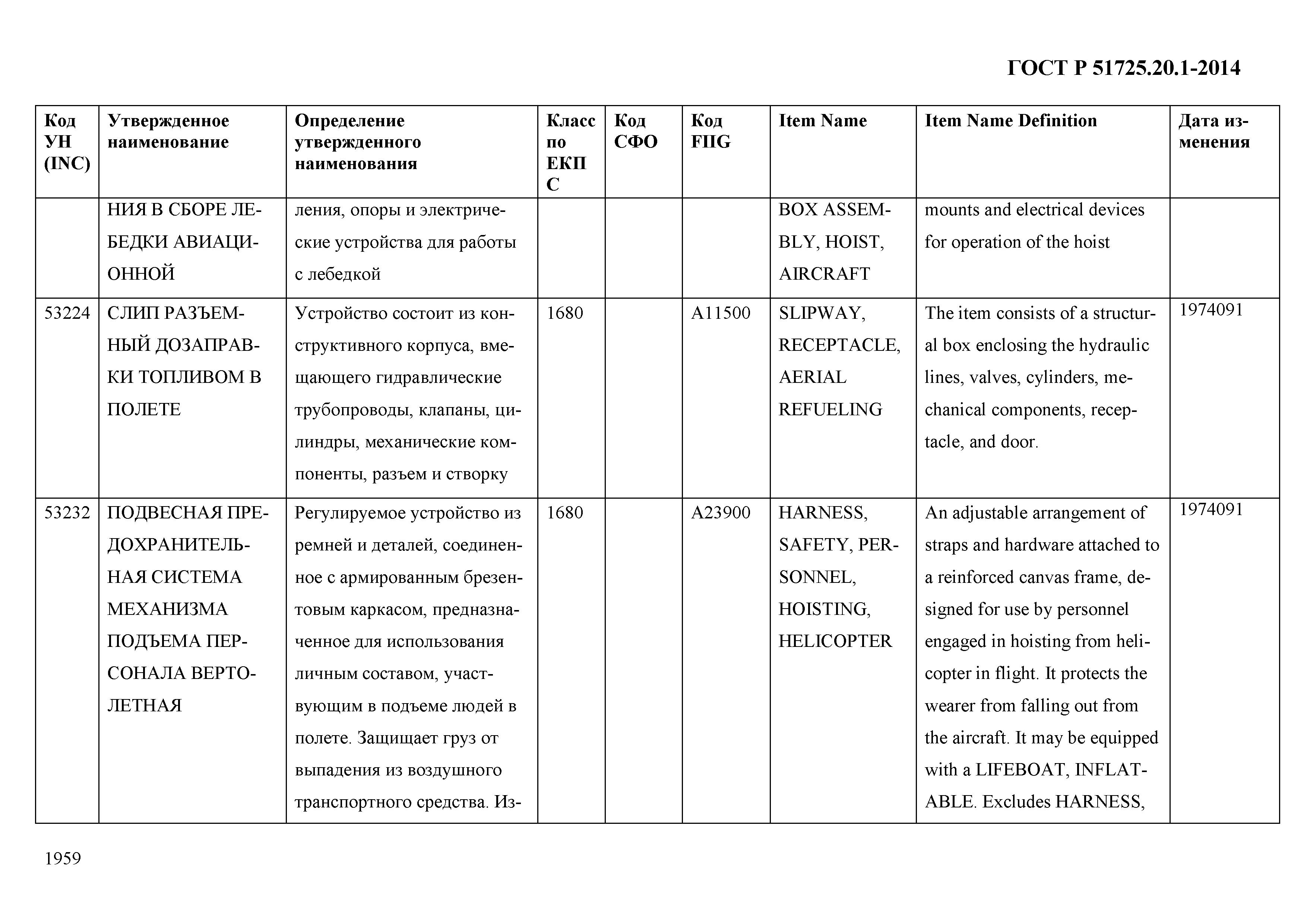 ГОСТ Р 51725.20.1-2014

| Код УН (INC) | Утвержденное наименование | Определение утвержденного наименования | Класс по ЕКПС | Код СФО | Код FIIG | Item Name | Item Name Definition | Дата изменения |
|---|---|---|---|---|---|---|---|---|
| | НИЯ В СБОРЕ ЛЕБЕДКИ АВИАЦИОННОЙ | ления, опоры и электрические устройства для работы с лебедкой | | | | BOX ASSEMBLY, HOIST, AIRCRAFT | mounts and electrical devices for operation of the hoist | |
| 53224 | СЛИП РАЗЪЕМНЫЙ ДОЗАПРАВКИ ТОПЛИВОМ В ПОЛЕТЕ | Устройство состоит из конструктивного корпуса, вмещающего гидравлические трубопроводы, клапаны, цилиндры, механические компоненты, разъем и створку | 1680 | | A11500 | SLIPWAY, RECEPTACLE, AERIAL REFUELING | The item consists of a structural box enclosing the hydraulic lines, valves, cylinders, mechanical components, receptacle, and door. | 1974091 |
| 53232 | ПОДВЕСНАЯ ПРЕДОХРАНИТЕЛЬНАЯ СИСТЕМА МЕХАНИЗМА ПОДЪЕМА ПЕРСОНАЛА ВЕРТОЛЕТНАЯ | Регулируемое устройство из ремней и деталей, соединенное с армированным брезентовым каркасом, предназначенное для использования личным составом, участвующим в подъеме людей в полете. Защищает груз от выпадения из воздушного транспортного средства. Из- | 1680 | | A23900 | HARNESS, SAFETY, PERSONNEL, HOISTING, HELICOPTER | An adjustable arrangement of straps and hardware attached to a reinforced canvas frame, designed for use by personnel engaged in hoisting from helicopter in flight. It protects the wearer from falling out from the aircraft. It may be equipped with a LIFEBOAT, INFLATABLE. Excludes HARNESS, | 1974091 |

1959